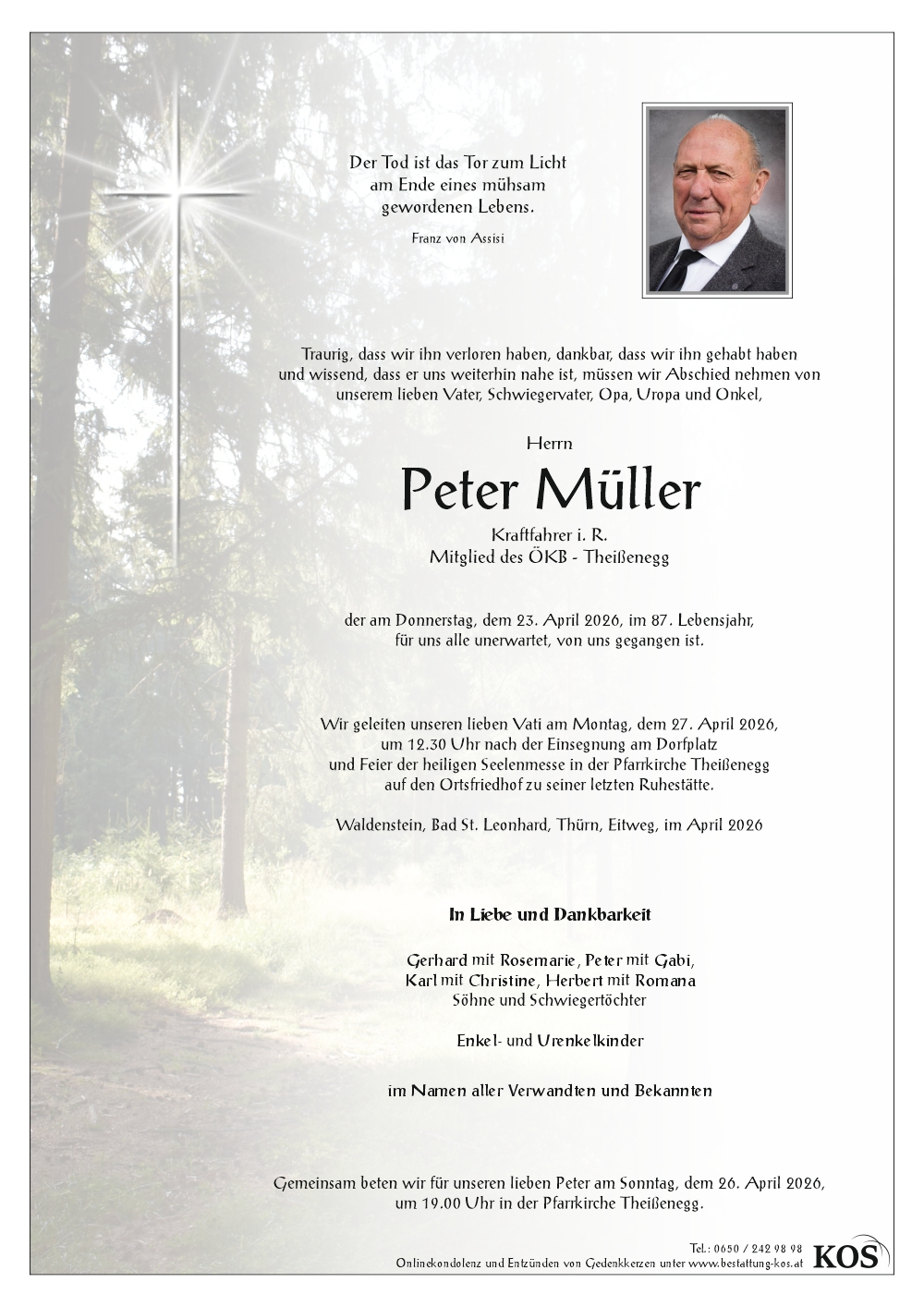 Der Tod ist das Tor zum Licht
am Ende eines mühsam
gewordenen Lebens.

Franz von Assisi

Traurig, dass wir ihn verloren haben, dankbar, dass wir ihn gehabt haben und wissend, dass er uns weiterhin nahe ist, müssen wir Abschied nehmen von unserem lieben Vater, Schwiegervater, Opa, Uropa und Onkel,

Herrn

Peter Müller

Kraftfahrer i. R.
Mitglied des ÖKB - Theißenegg

der am Donnerstag, dem 23. April 2026, im 87. Lebensjahr, für uns alle unerwartet, von uns gegangen ist.

Wir geleiten unseren lieben Vati am Montag, dem 27. April 2026, um 12.30 Uhr nach der Einsegnung am Dorfplatz und Feier der heiligen Seelenmesse in der Pfarrkirche Theißenegg auf den Ortsfriedhof zu seiner letzten Ruhestätte.

Waldenstein, Bad St. Leonhard, Thürn, Eitweg, im April 2026

In Liebe und Dankbarkeit

Gerhard mit Rosemarie, Peter mit Gabi,
Karl mit Christine, Herbert mit Romana
Söhne und Schwiegertöchter

Enkel- und Urenkelkinder

im Namen aller Verwandten und Bekannten

Gemeinsam beten wir für unseren lieben Peter am Sonntag, dem 26. April 2026, um 19.00 Uhr in der Pfarrkirche Theißenegg.

Tel.: 0650 / 242 98 98
Onlinekondolenz und Entzünden von Gedenkkerzen unter www.bestattung-kos.at
KOS